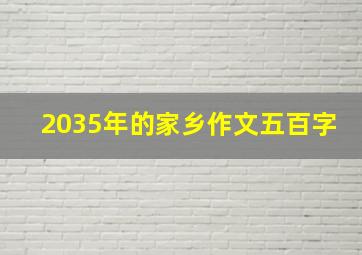 2035年的家乡作文五百字